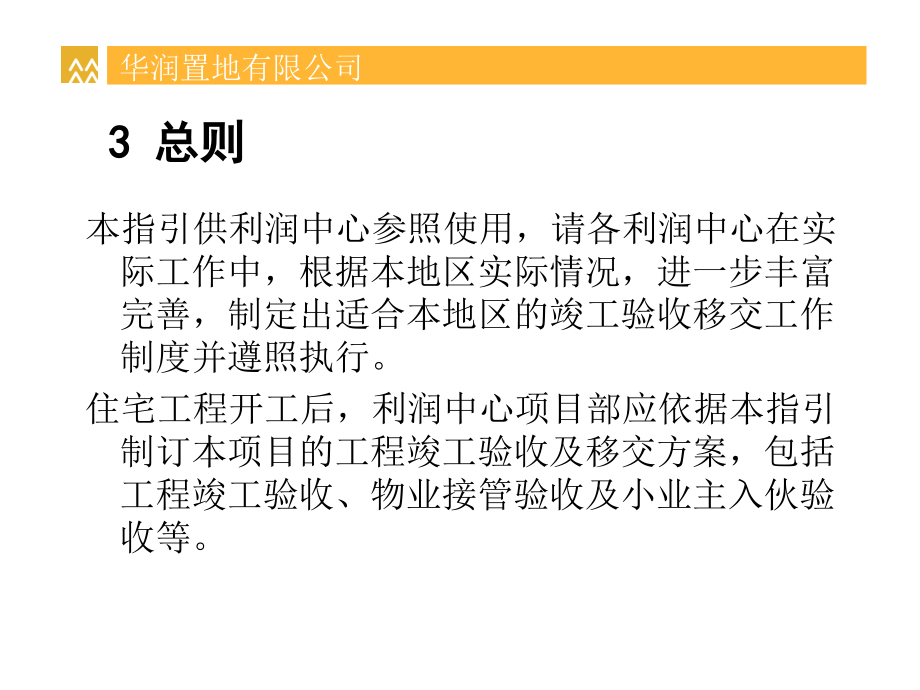 华润置地有限公司

3 总则

本指引供利润中心参照使用，请各利润中心在实际工作中，根据本地区实际情况，进一步丰富完善，制定出适合本地区的竣工验收移交工作制度并遵照执行。

住宅工程开工后，利润中心项目部应依据本指引制订本项目的工程竣工验收及移交方案，包括工程竣工验收、物业接管验收及小业主入伙验收等。